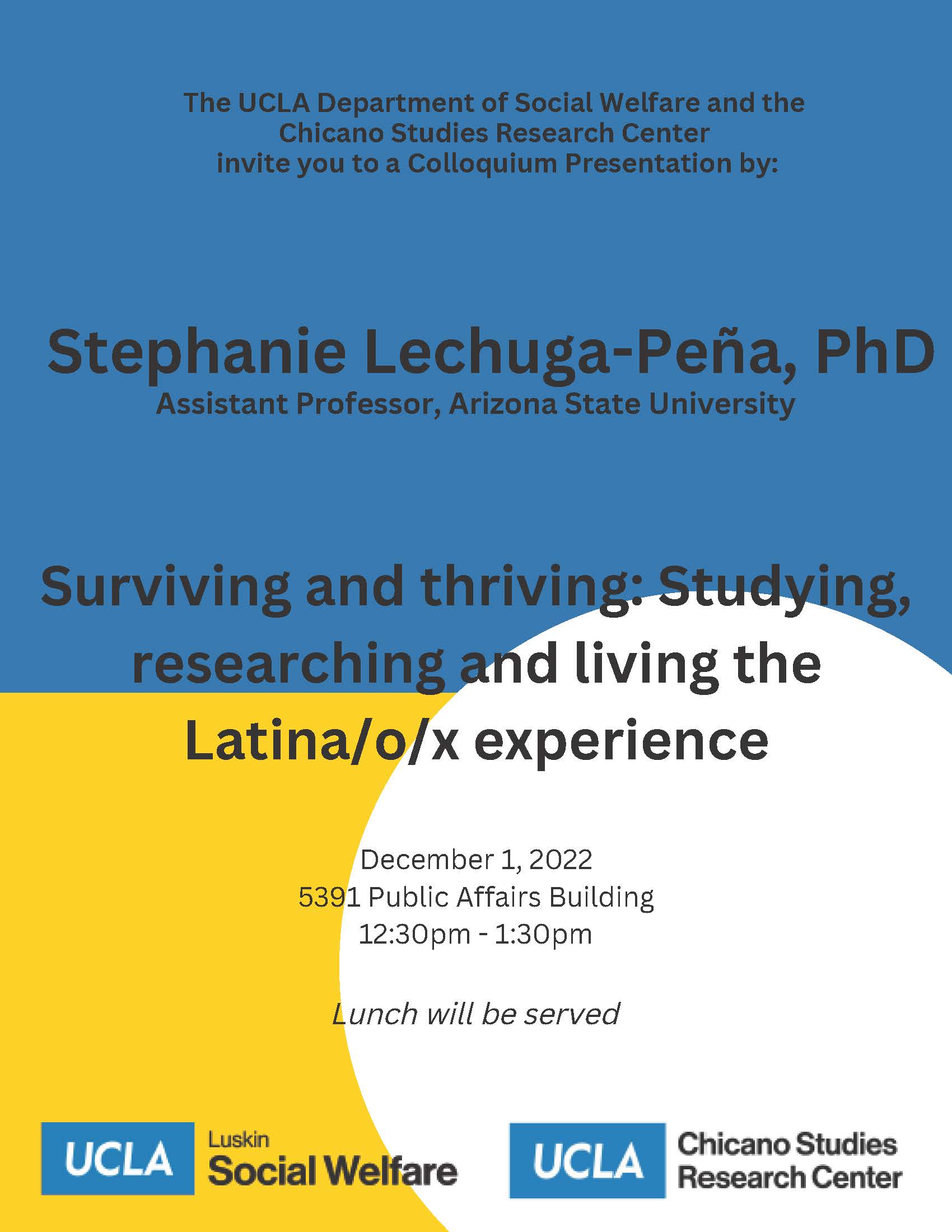 The UCLA Department of Social Welfare and the Chicano Studies Research Center invite you to a Colloquium Presentation by:

Stephanie Lechuga-Peña, PhD
Assistant Professor, Arizona State University

Surviving and thriving: Studying, researching and living the Latina/o/x experience

December 1, 2022
5391 Public Affairs Building
12:30pm - 1:30pm

Lunch will be served

UCLA Luskin Social Welfare

UCLA Chicano Studies Research Center